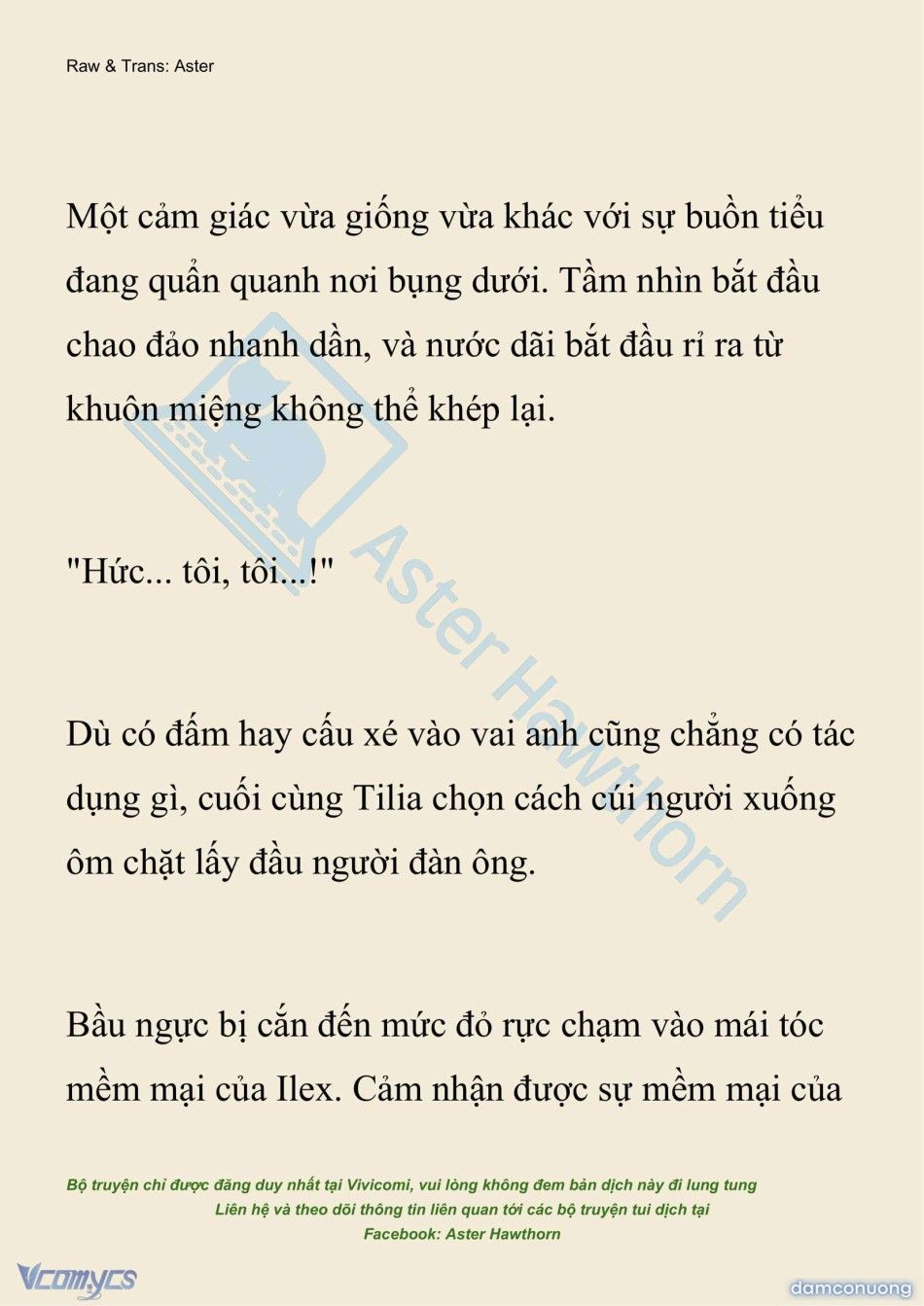 Raw & Trans: Aster

Một cảm giác vừa giống vừa khác với sự buồn tiểu đang quẩn quanh nơi bụng dưới. Tầm nhìn bắt đầu chao đảo nhanh dần, và nước dãi bắt đầu rỉ ra từ khuôn miệng không thể khép lại.

"Hức... tôi, tôi...!"

Dù có đấm hay cấu xé vào vai anh cũng chẳng có tác dụng gì, cuối cùng Tilia chọn cách cúi người xuống ôm chặt lấy đầu người đàn ông.

Bầu ngực bị cắn đến mức đỏ rực chạm vào mái tóc mềm mại của Ilex. Cảm nhận được sự mềm mại của

Aster Hawthorn

Bộ truyện chỉ được đăng duy nhất tại Vivicomi, vui lòng không đem bản dịch này đi lung tung
Liên hệ và theo dõi thông tin liên quan tới các bộ truyện tui dịch tại
Facebook: Aster Hawthorn

Vcomycs

damconuong